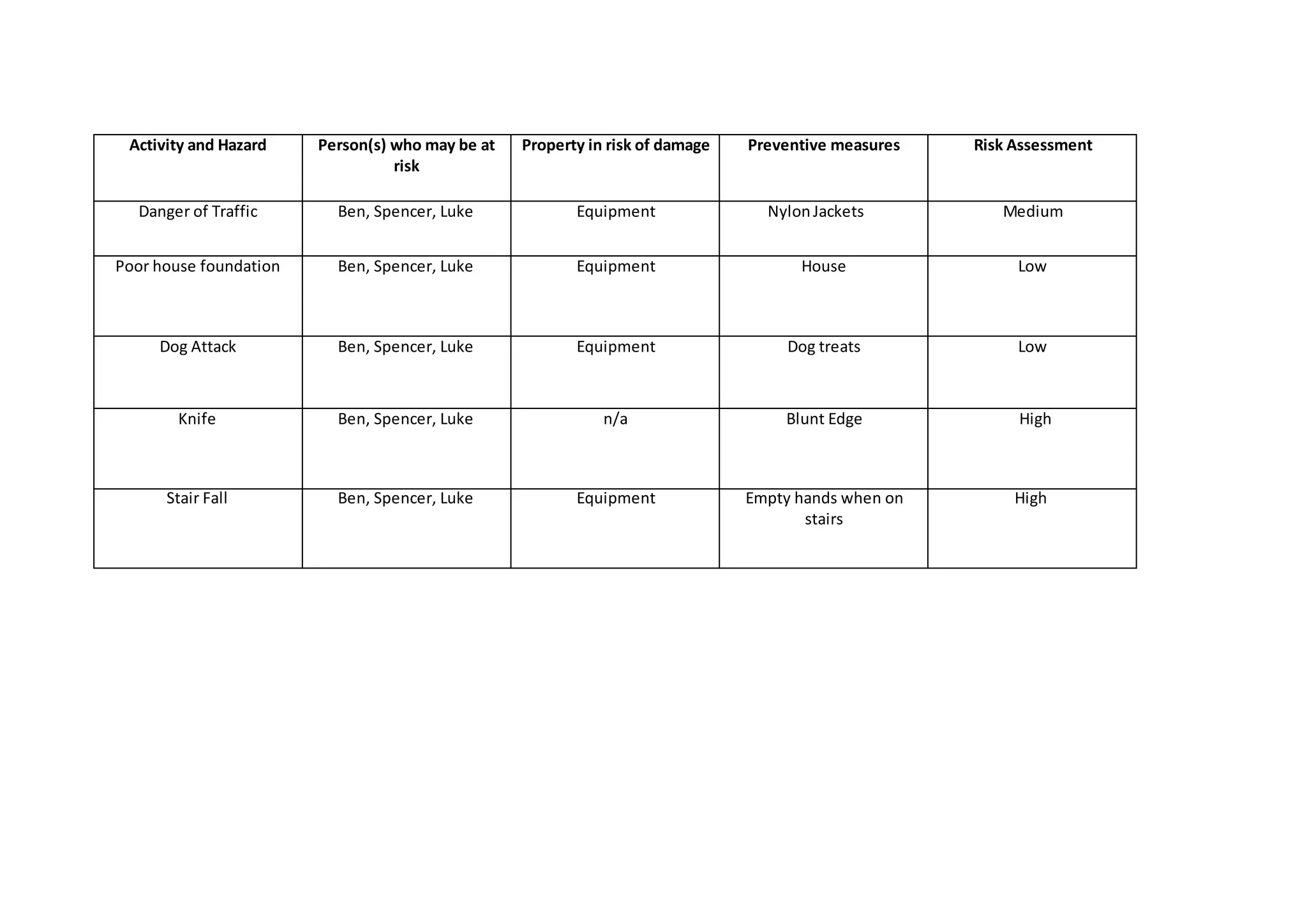 | Activity and Hazard | Person(s) who may be at risk | Property in risk of damage | Preventive measures | Risk Assessment |
|---|---|---|---|---|
| Danger of Traffic | Ben, Spencer, Luke | Equipment | Nylon Jackets | Medium |
| Poor house foundation | Ben, Spencer, Luke | Equipment | House | Low |
| Dog Attack | Ben, Spencer, Luke | Equipment | Dog treats | Low |
| Knife | Ben, Spencer, Luke | n/a | Blunt Edge | High |
| Stair Fall | Ben, Spencer, Luke | Equipment | Empty hands when on stairs | High |